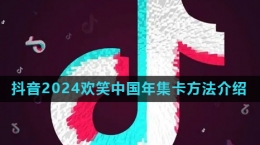 抖音2024欢笑中国年集卡方法介绍